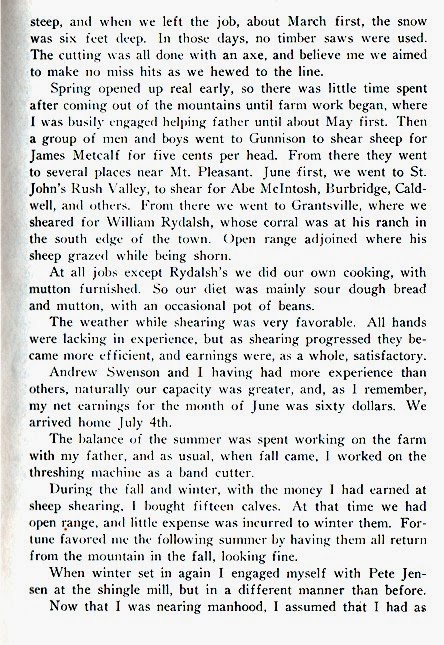 steep, and when we left the job, about March first, the snow was six feet deep. In those days, no timber saws were used. The cutting was all done with an axe, and believe me we aimed to make no miss hits as we hewed to the line.

Spring opened up real early, so there was little time spent after coming out of the mountains until farm work began, where I was busily engaged helping father until about May first. Then a group of men and boys went to Gunnison to shear sheep for James Metcalf for five cents per head. From there they went to several places near Mt. Pleasant. June first, we went to St. John's Rush Valley, to shear for Abe McIntosh, Burbridge, Caldwell, and others. From there we went to Grantsville, where we sheared for William Rydalsh, whose corral was at his ranch in the south edge of the town. Open range adjoined where his sheep grazed while being shorn.

At all jobs except Rydalsh's we did our own cooking, with mutton furnished. So our diet was mainly sour dough bread and mutton, with an occasional pot of beans.

The weather while shearing was very favorable. All hands were lacking in experience, but as shearing progressed they became more efficient, and earnings were, as a whole, satisfactory.

Andrew Swenson and I having had more experience than others, naturally our capacity was greater, and, as I remember, my net earnings for the month of June was sixty dollars. We arrived home July 4th.

The balance of the summer was spent working on the farm with my father, and as usual, when fall came, I worked on the threshing machine as a band cutter.

During the fall and winter, with the money I had earned at sheep shearing, I bought fifteen calves. At that time we had open range, and little expense was incurred to winter them. Fortune favored me the following summer by having them all return from the mountain in the fall, looking fine.

When winter set in again I engaged myself with Pete Jensen at the shingle mill, but in a different manner than before.

Now that I was nearing manhood, I assumed that I had as